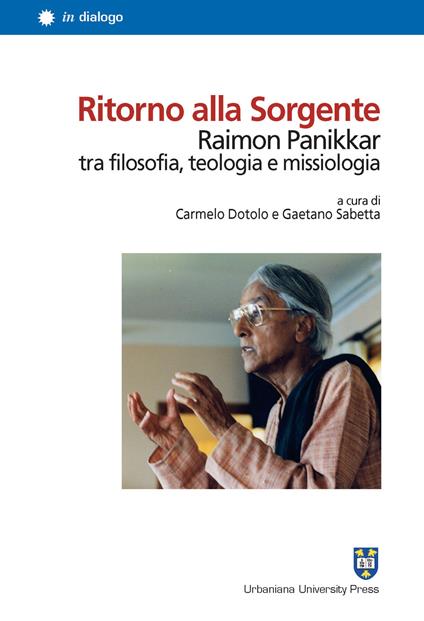 in dialogo

Ritorno alla Sorgente
Raimon Panikkar
tra filosofia, teologia e missiologia

a cura di
Carmelo Dotolo e Gaetano Sabetta

Urbaniana University Press